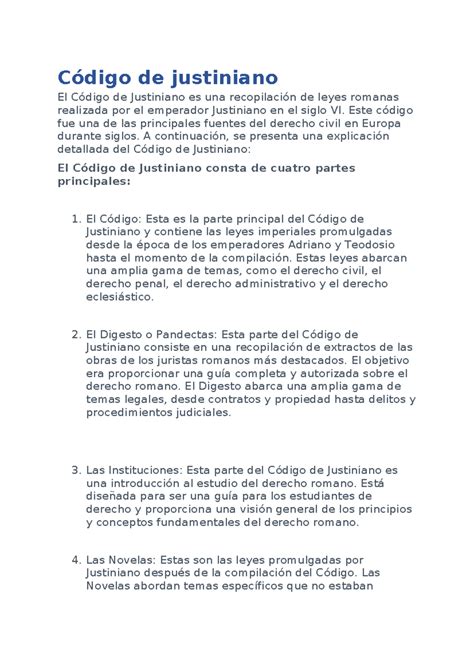 Código de justiniano

El Código de Justiniano es una recopilación de leyes romanas realizada por el emperador Justiniano en el siglo VI. Este código fue una de las principales fuentes del derecho civil en Europa durante siglos. A continuación, se presenta una explicación detallada del Código de Justiniano:

El Código de Justiniano consta de cuatro partes principales:

1. El Código: Esta es la parte principal del Código de Justiniano y contiene las leyes imperiales promulgadas desde la época de los emperadores Adriano y Teodosio hasta el momento de la compilación. Estas leyes abarcan una amplia gama de temas, como el derecho civil, el derecho penal, el derecho administrativo y el derecho eclesiástico.

2. El Digesto o Pandectas: Esta parte del Código de Justiniano consiste en una recopilación de extractos de las obras de los juristas romanos más destacados. El objetivo era proporcionar una guía completa y autorizada sobre el derecho romano. El Digesto abarca una amplia gama de temas legales, desde contratos y propiedad hasta delitos y procedimientos judiciales.

3. Las Instituciones: Esta parte del Código de Justiniano es una introducción al estudio del derecho romano. Está diseñada para ser una guía para los estudiantes de derecho y proporciona una visión general de los principios y conceptos fundamentales del derecho romano.

4. Las Novelas: Estas son las leyes promulgadas por Justiniano después de la compilación del Código. Las Novelas abordan temas específicos que no estaban